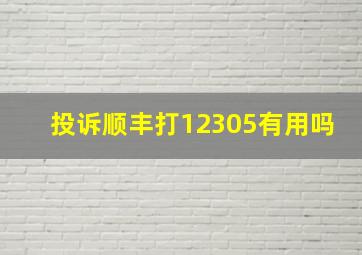 投诉顺丰打12305有用吗